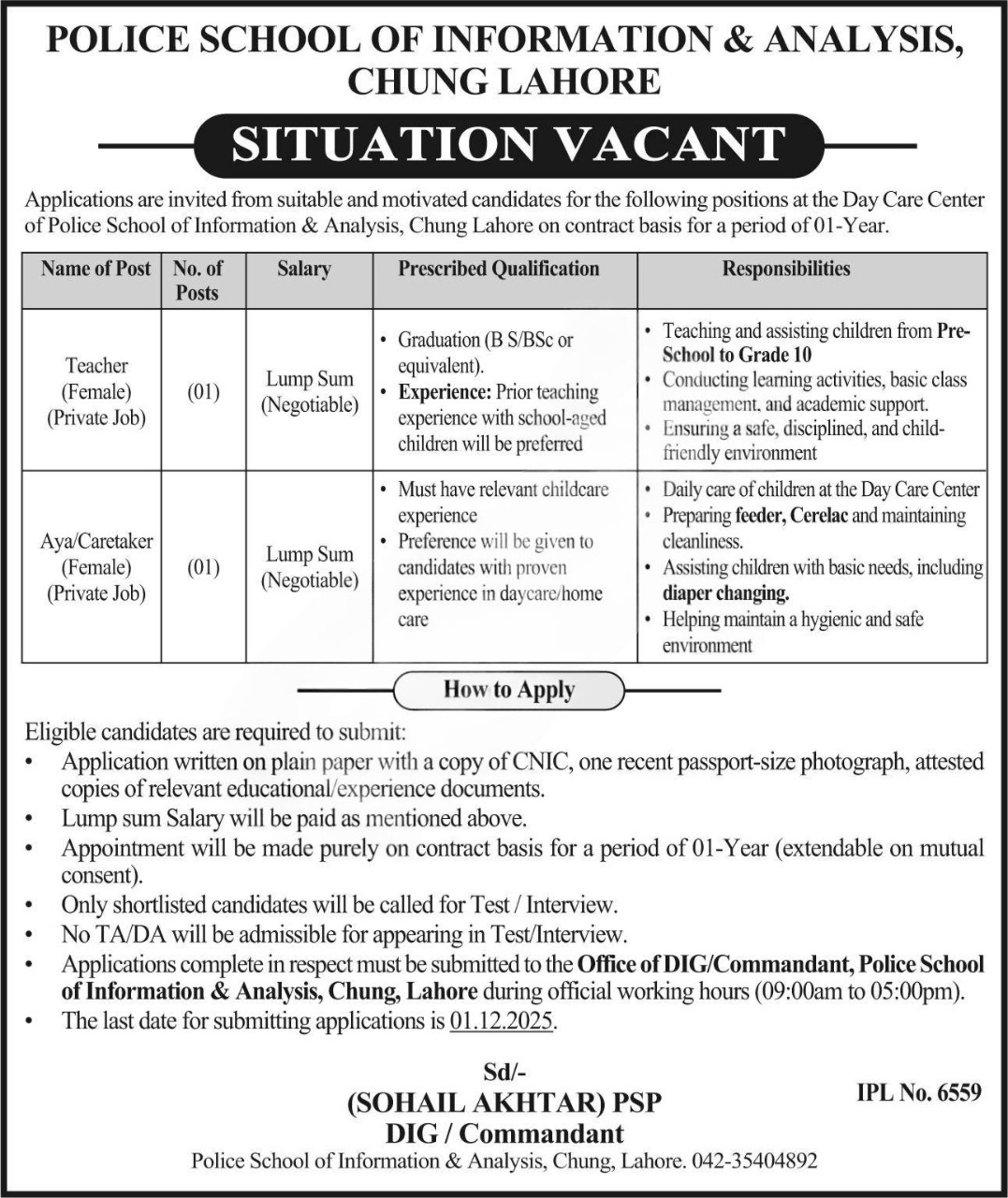 POLICE SCHOOL OF INFORMATION & ANALYSIS, CHUNG LAHORE

SITUATION VACANT

Applications are invited from suitable and motivated candidates for the following positions at the Day Care Center of Police School of Information & Analysis, Chung Lahore on contract basis for a period of 01-Year.

| Name of Post | No. of Posts | Salary | Prescribed Qualification | Responsibilities |
|---|---|---|---|---|
| Teacher (Female) (Private Job) | (01) | Lump Sum (Negotiable) | • Graduation (B S/BSc or equivalent). • Experience: Prior teaching experience with school-aged children will be preferred | • Teaching and assisting children from Pre-School to Grade 10 • Conducting learning activities, basic class management, and academic support. • Ensuring a safe, disciplined, and child-friendly environment |
| Aya/Caretaker (Female) (Private Job) | (01) | Lump Sum (Negotiable) | • Must have relevant childcare experience • Preference will be given to candidates with proven experience in daycare/home care | • Daily care of children at the Day Care Center • Preparing feeder, Cerelac and maintaining cleanliness. • Assisting children with basic needs, including diaper changing. • Helping maintain a hygienic and safe environment |

How to Apply

Eligible candidates are required to submit:
• Application written on plain paper with a copy of CNIC, one recent passport-size photograph, attested copies of relevant educational/experience documents.
• Lump sum Salary will be paid as mentioned above.
• Appointment will be made purely on contract basis for a period of 01-Year (extendable on mutual consent).
• Only shortlisted candidates will be called for Test / Interview.
• No TA/DA will be admissible for appearing in Test/Interview.
• Applications complete in respect must be submitted to the Office of DIG/Commandant, Police School of Information & Analysis, Chung, Lahore during official working hours (09:00am to 05:00pm).
• The last date for submitting applications is 01.12.2025.

Sd/-
(SOHAIL AKHTAR) PSP
DIG / Commandant
Police School of Information & Analysis, Chung, Lahore. 042-35404892

IPL No. 6559